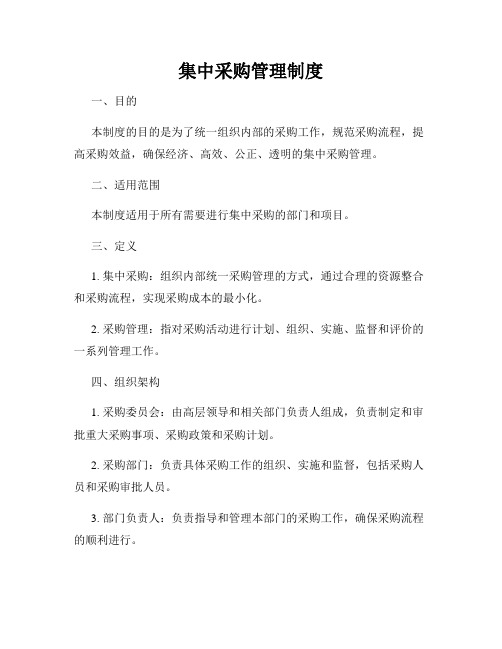 集中采购管理制度

一、目的

本制度的目的是为了统一组织内部的采购工作，规范采购流程，提高采购效益，确保经济、高效、公正、透明的集中采购管理。

二、适用范围

本制度适用于所有需要进行集中采购的部门和项目。

三、定义

1. 集中采购：组织内部统一采购管理的方式，通过合理的资源整合和采购流程，实现采购成本的最小化。

2. 采购管理：指对采购活动进行计划、组织、实施、监督和评价的一系列管理工作。

四、组织架构

1. 采购委员会：由高层领导和相关部门负责人组成，负责制定和审批重大采购事项、采购政策和采购计划。

2. 采购部门：负责具体采购工作的组织、实施和监督，包括采购人员和采购审批人员。

3. 部门负责人：负责指导和管理本部门的采购工作，确保采购流程的顺利进行。